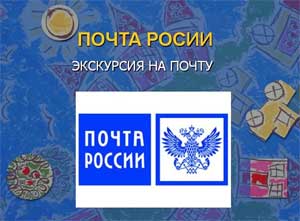 ПОЧТА РОСИИ

ЭКСКУРСИЯ НА ПОЧТУ

ПОЧТА РОССИИ